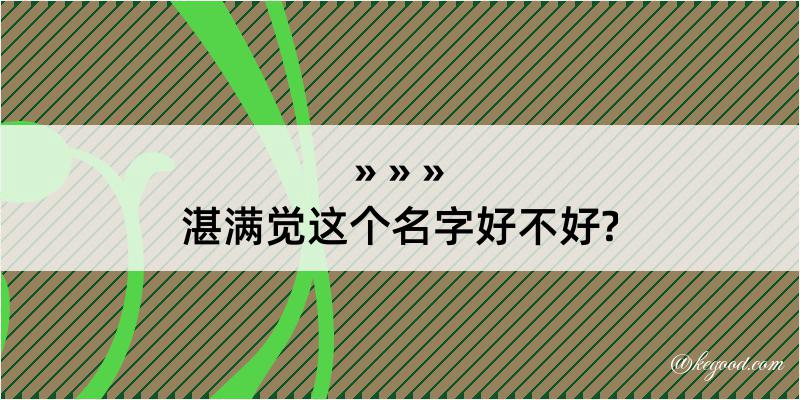 » » »
湛满觉这个名字好不好?

@kegood.com